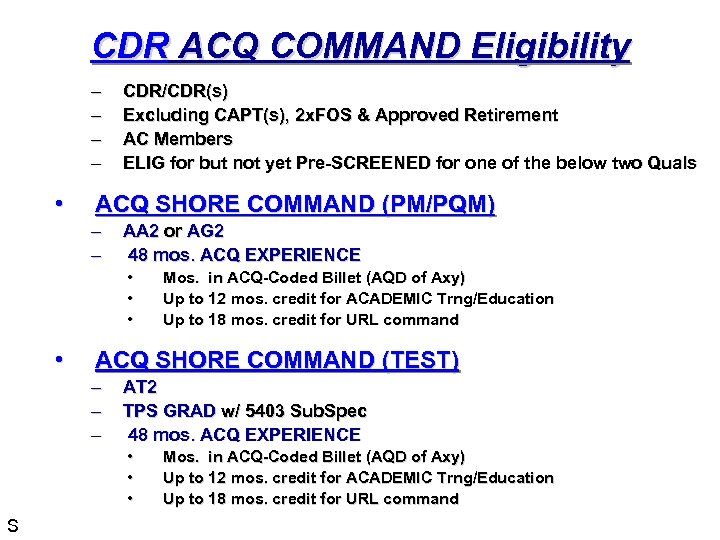 CDR ACQ COMMAND Eligibility

– CDR/CDR(s)
– Excluding CAPT(s), 2xFOS & Approved Retirement
– AC Members
– ELIG for but not yet Pre-SCREENED for one of the below two Quals

• ACQ SHORE COMMAND (PM/PQM)
– AA2 or AG2
– 48 mos. ACQ EXPERIENCE
• Mos. in ACQ-Coded Billet (AQD of Axy)
• Up to 12 mos. credit for ACADEMIC Trng/Education
• Up to 18 mos. credit for URL command

• ACQ SHORE COMMAND (TEST)
– AT2
– TPS GRAD w/ 5403 SubSpec
– 48 mos. ACQ EXPERIENCE
• Mos. in ACQ-Coded Billet (AQD of Axy)
• Up to 12 mos. credit for ACADEMIC Trng/Education
• Up to 18 mos. credit for URL command

S